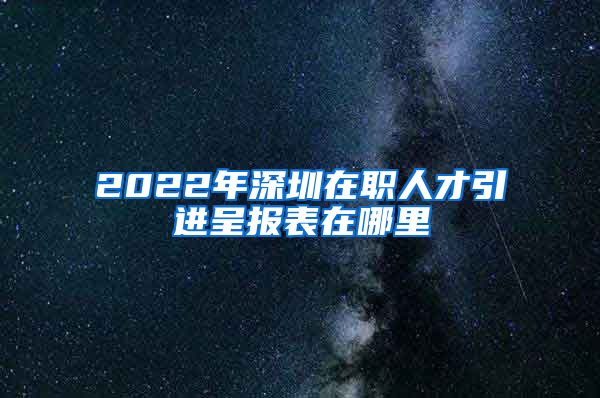 2022年深圳在职人才引进呈报表在哪里